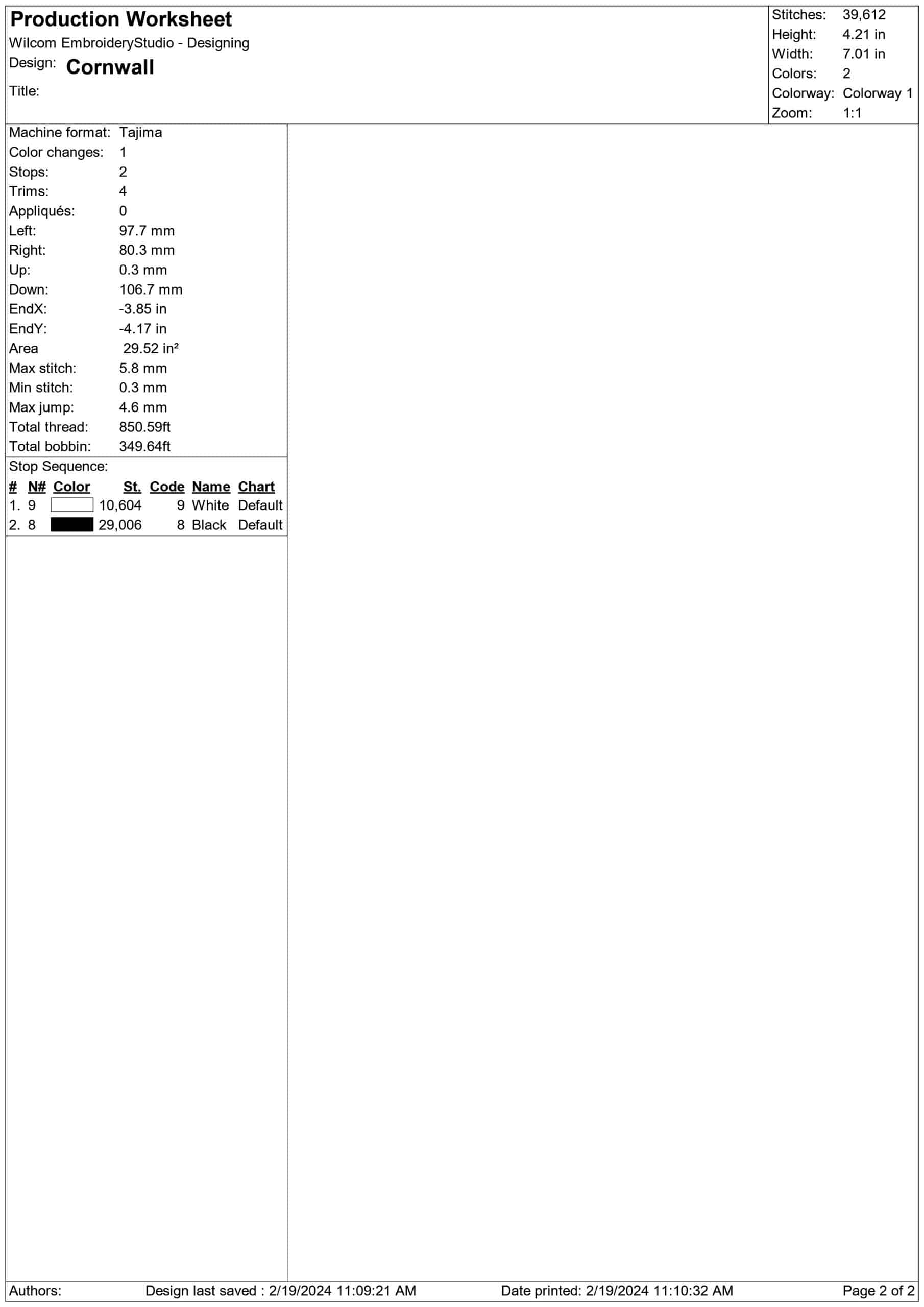 Production Worksheet
Wilcom EmbroideryStudio - Designing
Design: Cornwall
Title:

Stitches: 39,612
Height: 4.21 in
Width: 7.01 in
Colors: 2
Colorway: Colorway 1
Zoom: 1:1

Machine format: Tajima
Color changes: 1
Stops: 2
Trims: 4
Appliqués: 0
Left: 97.7 mm
Right: 80.3 mm
Up: 0.3 mm
Down: 106.7 mm
EndX: -3.85 in
EndY: -4.17 in
Area 29.52 in²
Max stitch: 5.8 mm
Min stitch: 0.3 mm
Max jump: 4.6 mm
Total thread: 850.59ft
Total bobbin: 349.64ft

Stop Sequence:

| # | N# | Color | St. | Code | Name | Chart |
|---|---|---|---|---|---|---|
| 1. | 9 | | 10,604 | 9 | White | Default |
| 2. | 8 | | 29,006 | 8 | Black | Default |

Authors: Design last saved : 2/19/2024 11:09:21 AM Date printed: 2/19/2024 11:10:32 AM Page 2 of 2